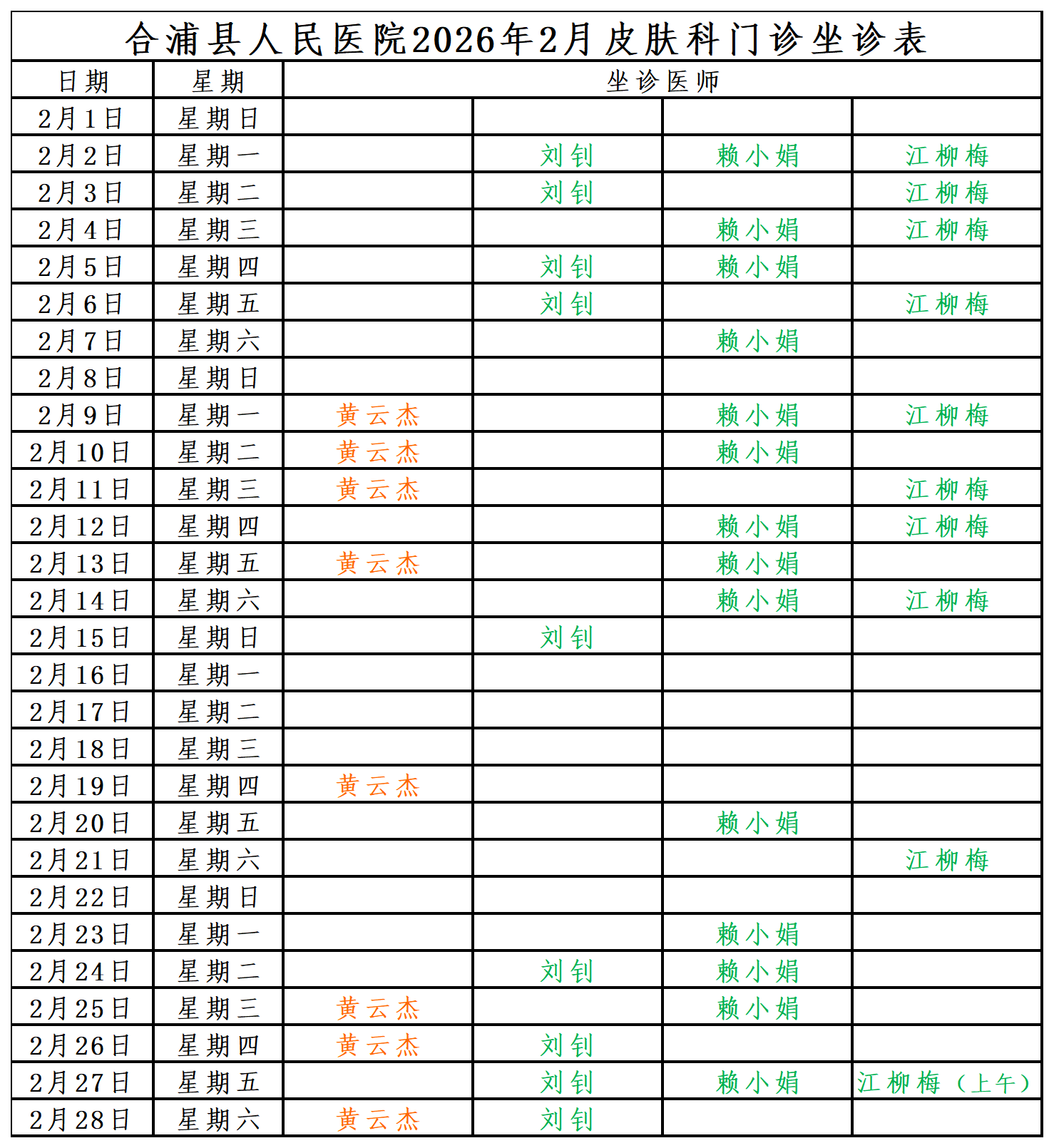 合浦县人民医院2026年2月皮肤科门诊坐诊表

| 日期 | 星期 | 坐诊医师 | | | |
|---|---|---|---|---|---|
| 2月1日 | 星期日 | | | | |
| 2月2日 | 星期一 | | 刘钊 | 赖小娟 | 江柳梅 |
| 2月3日 | 星期二 | | 刘钊 | | 江柳梅 |
| 2月4日 | 星期三 | | | 赖小娟 | 江柳梅 |
| 2月5日 | 星期四 | | 刘钊 | 赖小娟 | |
| 2月6日 | 星期五 | | 刘钊 | | 江柳梅 |
| 2月7日 | 星期六 | | | 赖小娟 | |
| 2月8日 | 星期日 | | | | |
| 2月9日 | 星期一 | 黄云杰 | | 赖小娟 | 江柳梅 |
| 2月10日 | 星期二 | 黄云杰 | | 赖小娟 | |
| 2月11日 | 星期三 | 黄云杰 | | | 江柳梅 |
| 2月12日 | 星期四 | | | 赖小娟 | 江柳梅 |
| 2月13日 | 星期五 | 黄云杰 | | 赖小娟 | |
| 2月14日 | 星期六 | | | 赖小娟 | 江柳梅 |
| 2月15日 | 星期日 | | 刘钊 | | |
| 2月16日 | 星期一 | | | | |
| 2月17日 | 星期二 | | | | |
| 2月18日 | 星期三 | | | | |
| 2月19日 | 星期四 | 黄云杰 | | | |
| 2月20日 | 星期五 | | | 赖小娟 | |
| 2月21日 | 星期六 | | | | 江柳梅 |
| 2月22日 | 星期日 | | | | |
| 2月23日 | 星期一 | | | 赖小娟 | |
| 2月24日 | 星期二 | | 刘钊 | 赖小娟 | |
| 2月25日 | 星期三 | 黄云杰 | | 赖小娟 | |
| 2月26日 | 星期四 | 黄云杰 | 刘钊 | | |
| 2月27日 | 星期五 | | 刘钊 | 赖小娟 | 江柳梅（上午） |
| 2月28日 | 星期六 | 黄云杰 | 刘钊 | | |